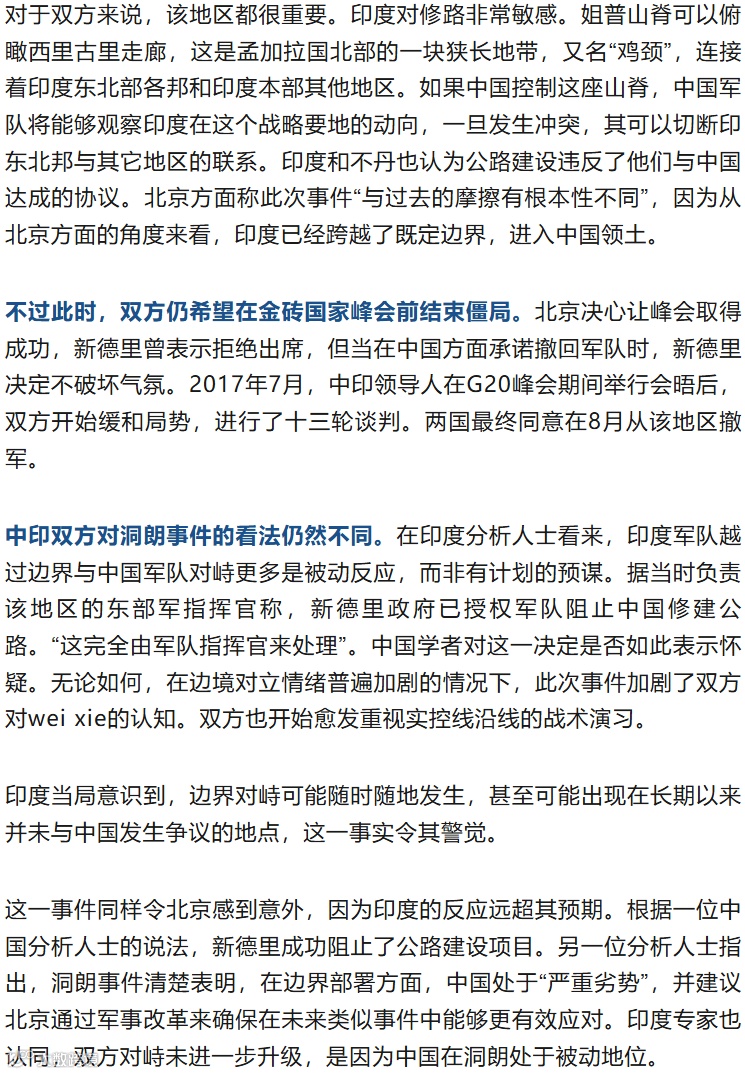 对于双方来说，该地区都很重要。印度对修路非常敏感。姐普山脊可以俯瞰西里古里走廊，这是孟加拉国北部的一块狭长地带，又名“鸡颈”，连接着印度东北部各邦和印度本部其他地区。如果中国控制这座山脊，中国军队将能够观察印度在这个战略要地的动向，一旦发生冲突，其可以切断印东北邦与其它地区的联系。印度和不丹也认为公路建设违反了他们与中国达成的协议。北京方面称此次事件“与过去的摩擦有根本性不同”，因为从北京方面的角度来看，印度已经跨越了既定边界，进入中国领土。

不过此时，双方仍希望在金砖国家峰会前结束僵局。北京决心让峰会取得成功，新德里曾表示拒绝出席，但当在中国方面承诺撤回军队时，新德里决定不破坏气氛。2017年7月，中印领导人在G20峰会期间举行会晤后，双方开始缓和局势，进行了十三轮谈判。两国最终同意在8月从该地区撤军。

中印双方对洞朗事件的看法仍然不同。在印度分析人士看来，印度军队越过边界与中国军队对峙更多是被动反应，而非有计划的预谋。据当时负责该地区的东部军指挥官称，新德里政府已授权军队阻止中国修建公路。“这完全由军队指挥官来处理”。中国学者对这一决定是否如此表示怀疑。无论如何，在边境对立情绪普遍加剧的情况下，此次事件加剧了双方对wei xie的认知。双方也开始愈发重视实控线沿线的战术演习。

印度当局意识到，边界对峙可能随时随地发生，甚至可能出现在长期以来并未与中国发生争议的地点，这一事实令其警觉。

这一事件同样令北京感到意外，因为印度的反应远超其预期。根据一位中国分析人士的说法，新德里成功阻止了公路建设项目。另一位分析人士指出，洞朗事件清楚表明，在边界部署方面，中国处于“严重劣势”，并建议北京通过军事改革来确保在未来类似事件中能够更有效应对。印度专家也认同，双方对峙未进一步升级，是因为中国在洞朗处于被动地位。